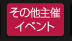 その他主催
イベント